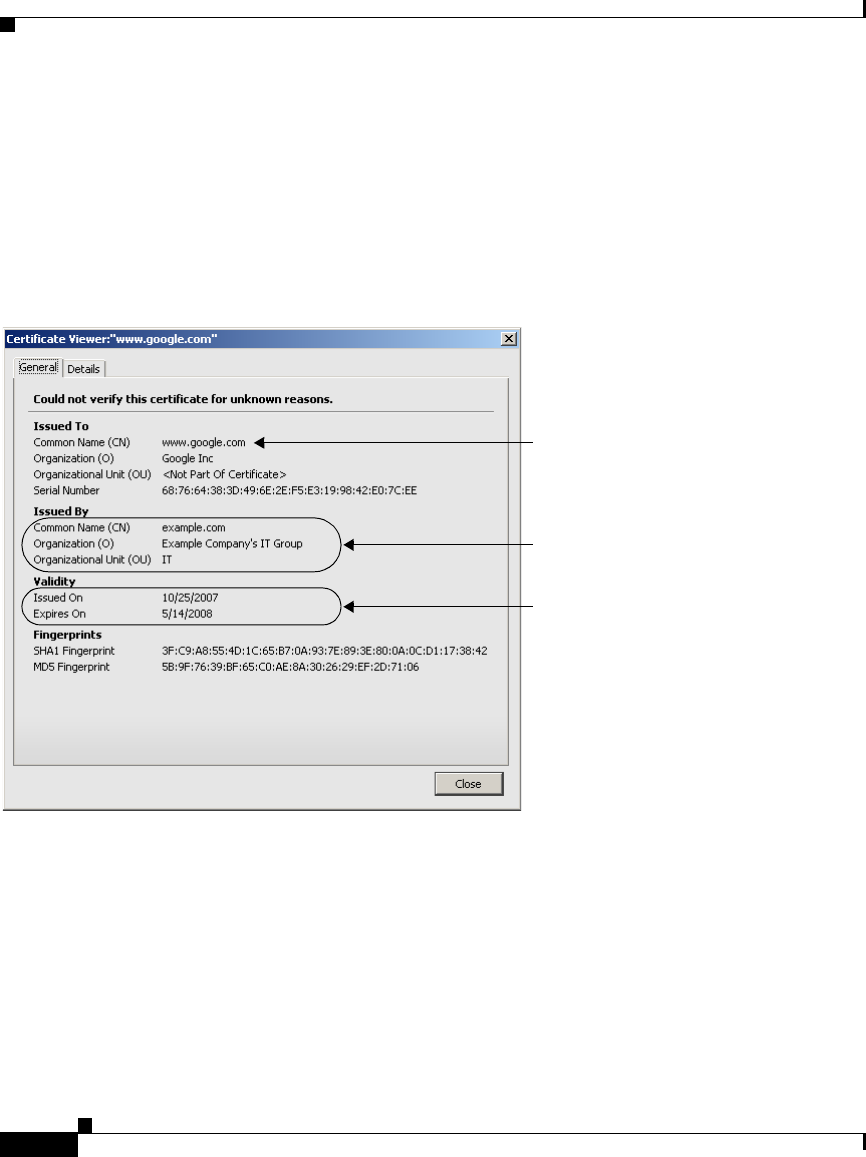 Certificate Viewer:"www.google.com"

General Details

Could not verify this certificate for unknown reasons.

Issued To
Common Name (CN) www.google.com
Organization (O) Google Inc
Organizational Unit (OU) <Not Part Of Certificate>
Serial Number 68:76:64:38:3D:49:6E:2E:F5:E3:19:98:42:E0:7C:EE

Issued By
Common Name (CN) example.com
Organization (O) Example Company's IT Group
Organizational Unit (OU) IT

Validity
Issued On 10/25/2007
Expires On 5/14/2008

Fingerprints
SHA1 Fingerprint 3F:C9:A8:55:4D:1C:65:B7:0A:93:7E:89:3E:80:0A:0C:D1:17:38:42
MD5 Fingerprint 5B:9F:76:39:BF:65:C0:AE:8A:30:26:29:EF:2D:71:06

Close